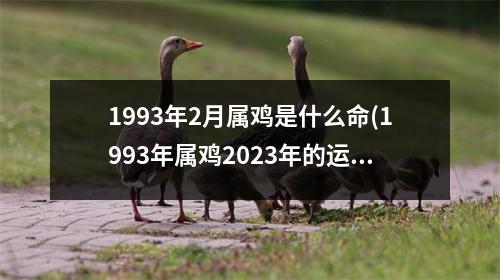 1993年2月属鸡是什么命(1993年属鸡2023年的运...